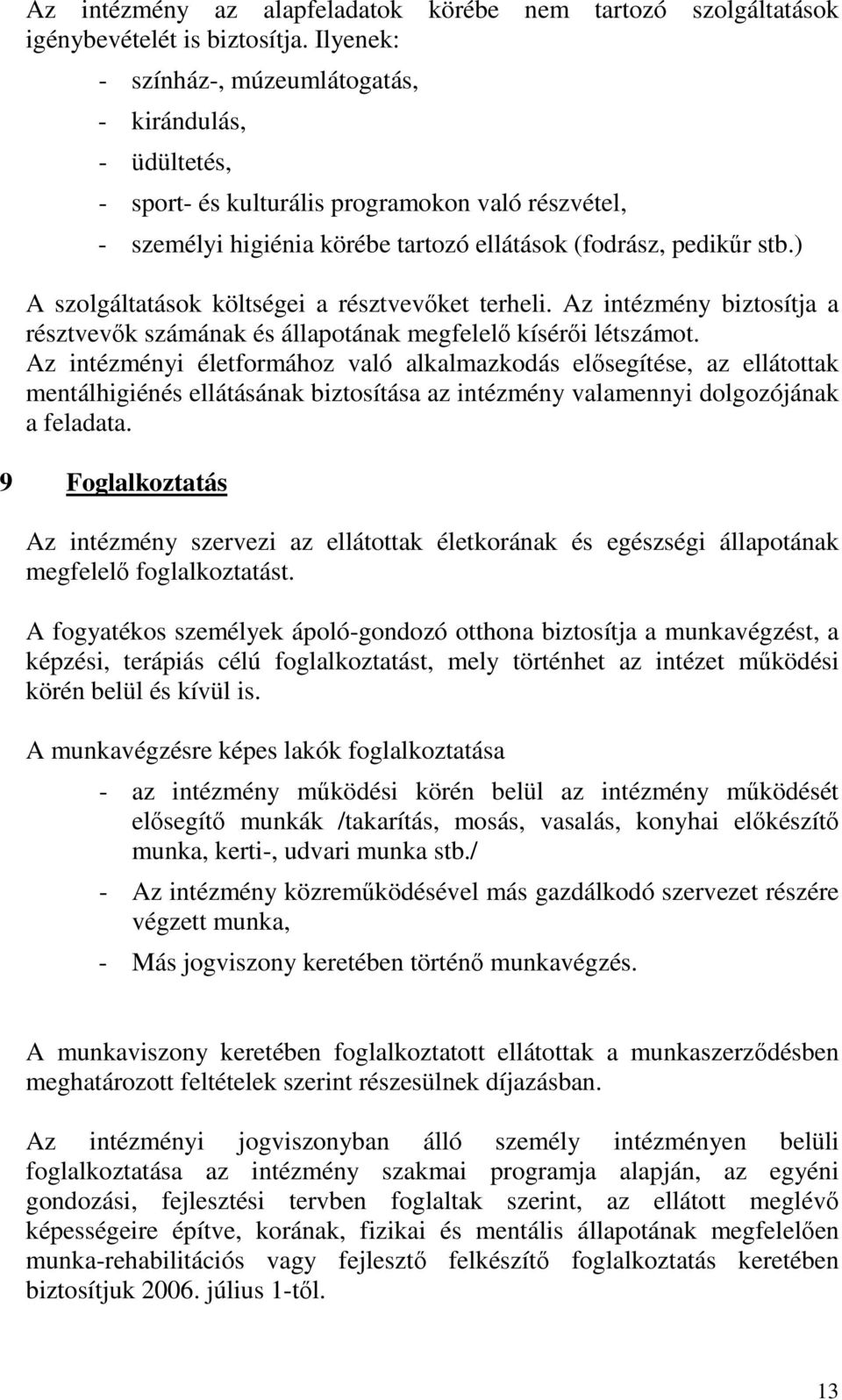 Az intézmény az alapfeladatok körébe nem tartozó szolgáltatások igénybevételét is biztosítja. Ilyenek:

- színház-, múzeumlátogatás,
- kirándulás,
- üdültetés,
- sport- és kulturális programokon való részvétel,
- személyi higiénia körébe tartozó ellátások (fodrász, pedikűr stb.)

A szolgáltatások költségei a résztvevőket terheli. Az intézmény biztosítja a résztvevők számának és állapotának megfelelő kísérői létszámot.
Az intézményi életformához való alkalmazkodás elősegítése, az ellátottak mentálhigiénés ellátásának biztosítása az intézmény valamennyi dolgozójának a feladata.

9 Foglalkoztatás

Az intézmény szervezi az ellátottak életkorának és egészségi állapotának megfelelő foglalkoztatást.

A fogyatékos személyek ápoló-gondozó otthona biztosítja a munkavégzést, a képzési, terápiás célú foglalkoztatást, mely történhet az intézet működési körén belül és kívül is.

A munkavégzésre képes lakók foglalkoztatása

- az intézmény működési körén belül az intézmény működését elősegítő munkák /takarítás, mosás, vasalás, konyhai előkészítő munka, kerti-, udvari munka stb./
- Az intézmény közreműködésével más gazdálkodó szervezet részére végzett munka,
- Más jogviszony keretében történő munkavégzés.

A munkaviszony keretében foglalkoztatott ellátottak a munkaszerződésben meghatározott feltételek szerint részesülnek díjazásban.

Az intézményi jogviszonyban álló személy intézményen belüli foglalkoztatása az intézmény szakmai programja alapján, az egyéni gondozási, fejlesztési tervben foglaltak szerint, az ellátott meglévő képességeire építve, korának, fizikai és mentális állapotának megfelelően munka-rehabilitációs vagy fejlesztő felkészítő foglalkoztatás keretében biztosítjuk 2006. július 1-től.

13